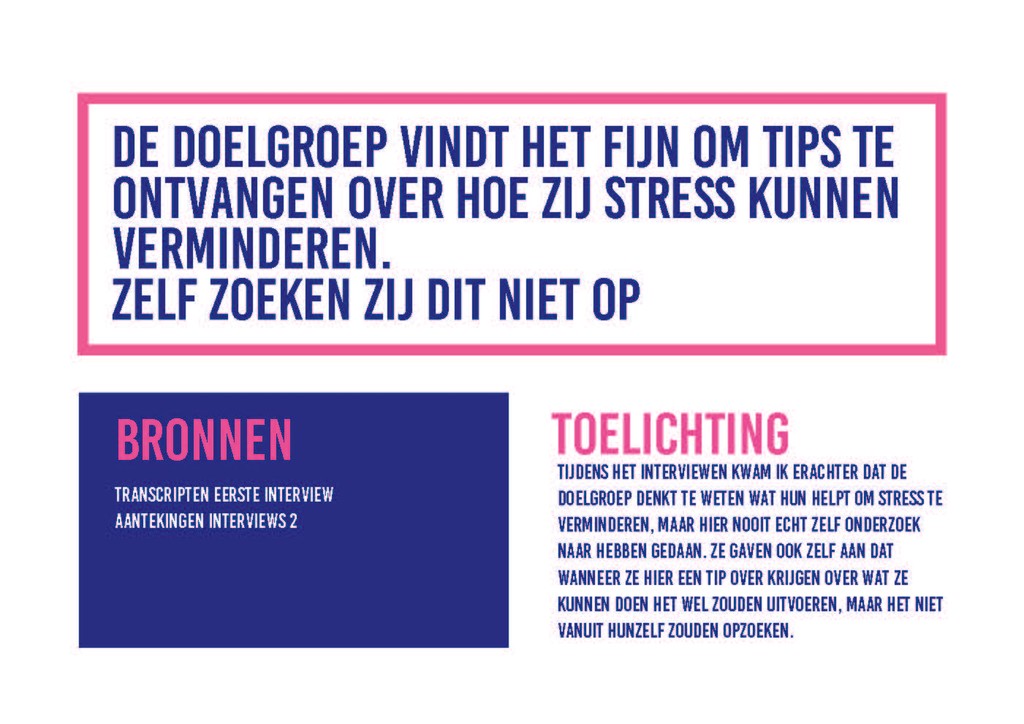 DE DOELGROEP VINDT HET FIJN OM TIPS TE ONTVANGEN OVER HOE ZIJ STRESS KUNNEN VERMINDEREN.
ZELF ZOEKEN ZIJ DIT NIET OP

BRONNEN

TRANSCRIPTEN EERSTE INTERVIEW
AANTEKINGEN INTERVIEWS 2

TOELICHTING

TIJDENS HET INTERVIEWEN KWAM IK ERACHTER DAT DE DOELGROEP DENKT TE WETEN WAT HUN HELPT OM STRESS TE VERMINDEREN, MAAR HIER NOOIT ECHT ZELF ONDERZOEK NAAR HEBBEN GEDAAN. ZE GAVEN OOK ZELF AAN DAT WANNEER ZE HIER EEN TIP OVER KRIJGEN OVER WAT ZE KUNNEN DOEN HET WEL ZOUDEN UITVOEREN, MAAR HET NIET VANUIT HUNZELF ZOUDEN OPZOEKEN.